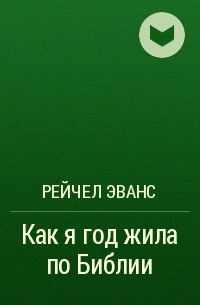 РЕЙЧЕЛ ЭВАНС

Как я год жила по Библии